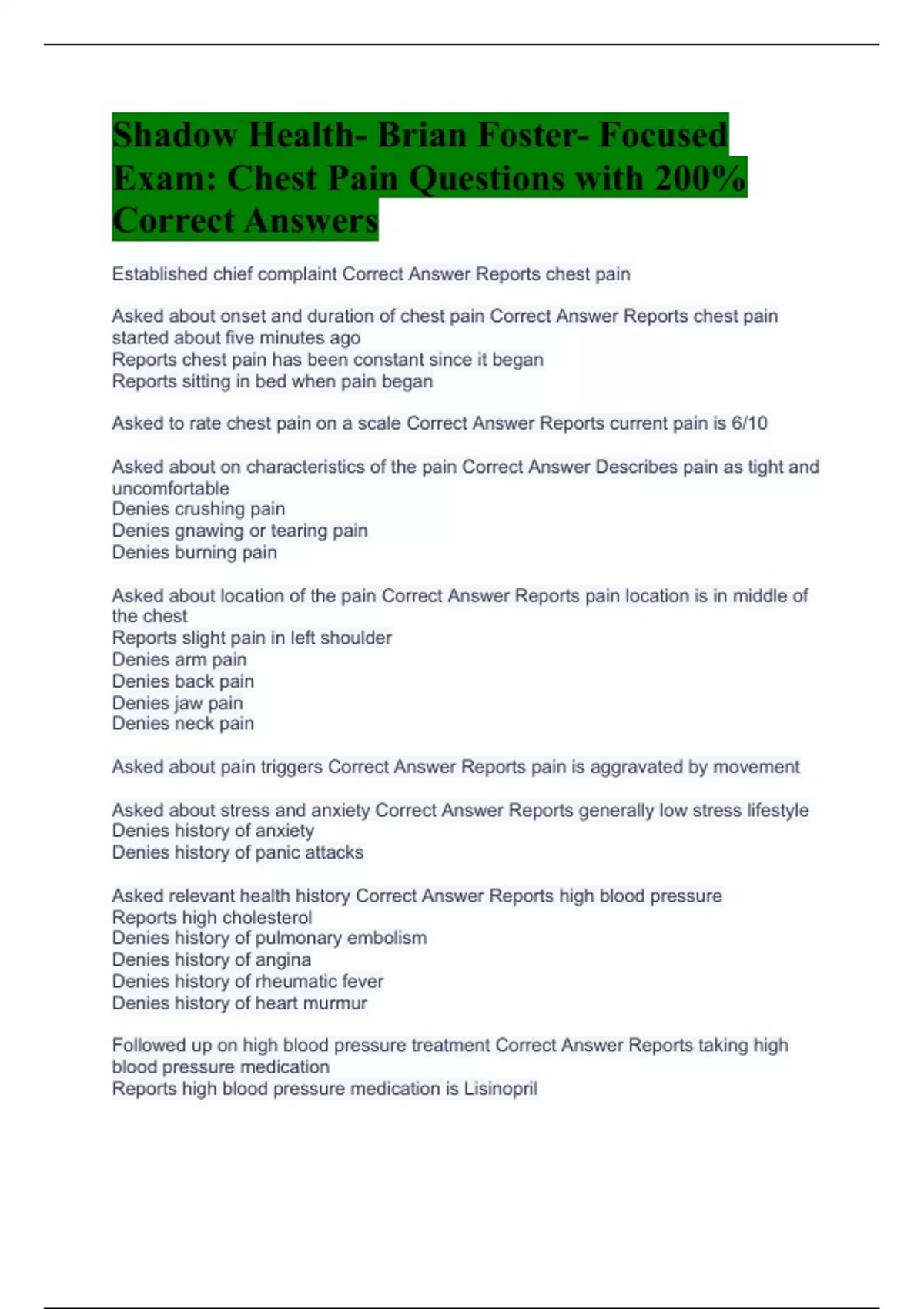 Shadow Health- Brian Foster- Focused Exam: Chest Pain Questions with 200% Correct Answers

Established chief complaint Correct Answer Reports chest pain

Asked about onset and duration of chest pain Correct Answer Reports chest pain started about five minutes ago
Reports chest pain has been constant since it began
Reports sitting in bed when pain began

Asked to rate chest pain on a scale Correct Answer Reports current pain is 6/10

Asked about on characteristics of the pain Correct Answer Describes pain as tight and uncomfortable
Denies crushing pain
Denies gnawing or tearing pain
Denies burning pain

Asked about location of the pain Correct Answer Reports pain location is in middle of the chest
Reports slight pain in left shoulder
Denies arm pain
Denies back pain
Denies jaw pain
Denies neck pain

Asked about pain triggers Correct Answer Reports pain is aggravated by movement

Asked about stress and anxiety Correct Answer Reports generally low stress lifestyle
Denies history of anxiety
Denies history of panic attacks

Asked relevant health history Correct Answer Reports high blood pressure
Reports high cholesterol
Denies history of pulmonary embolism
Denies history of angina
Denies history of rheumatic fever
Denies history of heart murmur

Followed up on high blood pressure treatment Correct Answer Reports taking high blood pressure medication
Reports high blood pressure medication is Lisinopril